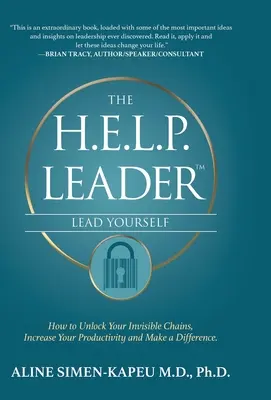 "This is an extraordinary book, loaded with some of the most important ideas and insights on leadership ever discovered. Read it, apply it and let these ideas change your life."
—BRIAN TRACY, AUTHOR/SPEAKER/CONSULTANT

THE
H.E.L.P.
LEADER™

LEAD YOURSELF

How to Unlock Your Invisible Chains, Increase Your Productivity and Make a Difference.

ALINE SIMEN-KAPEU M.D., Ph.D.